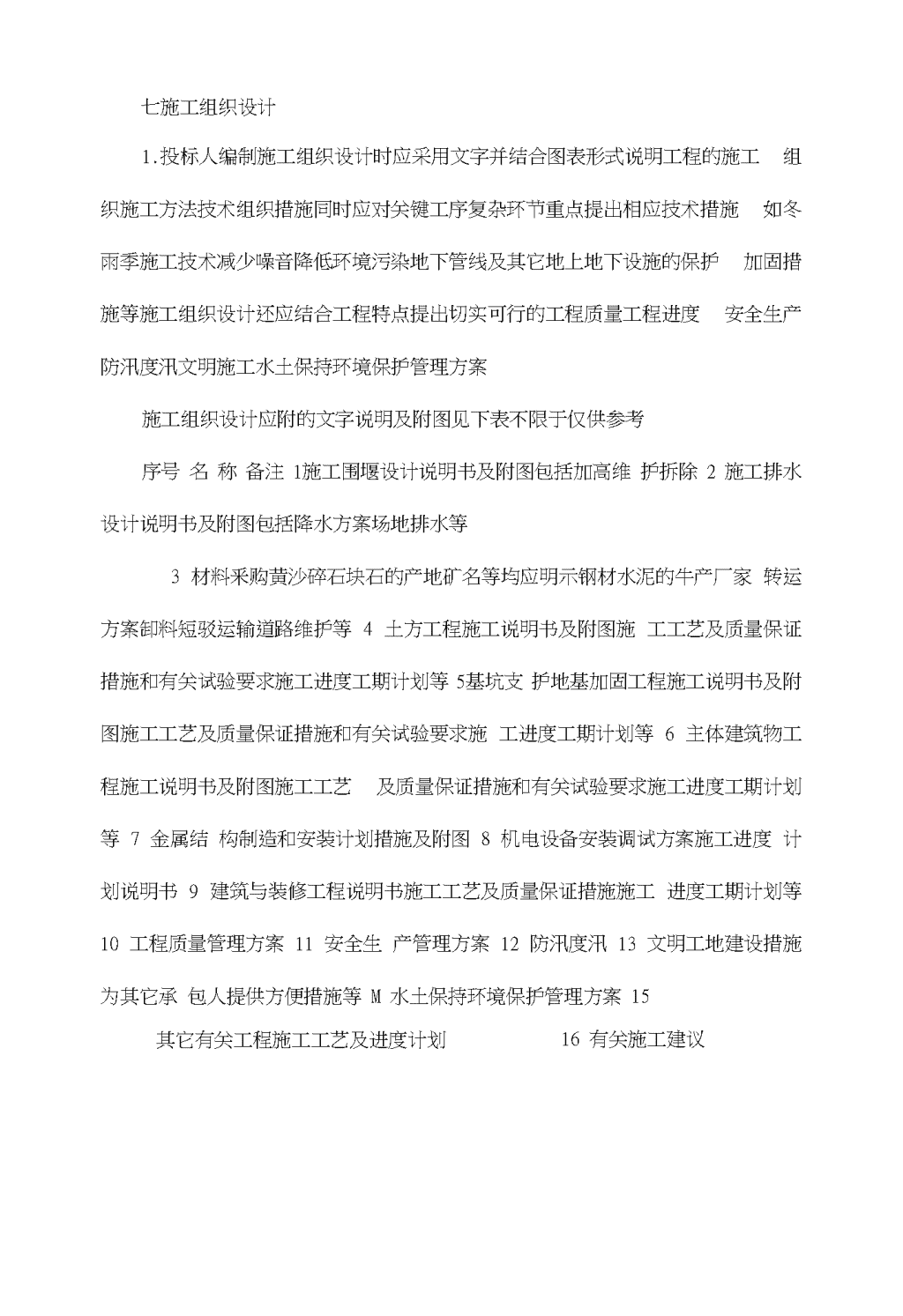 七施工组织设计

1.投标人编制施工组织设计时应采用文字并结合图表形式说明工程的施工 组织施工方法技术组织措施同时应对关键工序复杂环节重点提出相应技术措施 如冬雨季施工技术减少噪音降低环境污染地下管线及其它地上地下设施的保护 加固措施等施工组织设计还应结合工程特点提出切实可行的工程质量工程进度 安全生产防汛度汛文明施工水土保持环境保护管理方案

施工组织设计应附的文字说明及附图见下表不限于仅供参考

序号 名 称 备注 1施工围堰设计说明书及附图包括加高维 护拆除 2 施工排水设计说明书及附图包括降水方案场地排水等

3 材料采购黄沙碎石块石的产地矿名等均应明示钢材水泥的牛产厂家 转运方案卸料短驳运输道路维护等 4 土方工程施工说明书及附图施 工工艺及质量保证措施和有关试验要求施工进度工期计划等 5基坑支 护地基加固工程施工说明书及附图施工工艺及质量保证措施和有关试验要求施 工进度工期计划等 6 主体建筑物工程施工说明书及附图施工工艺 及质量保证措施和有关试验要求施工进度工期计划等 7 金属结 构制造和安装计划措施及附图 8 机电设备安装调试方案施工进度 计划说明书 9 建筑与装修工程说明书施工工艺及质量保证措施施工 进度工期计划等 10 工程质量管理方案 11 安全生 产管理方案 12 防汛度汛 13 文明工地建设措施为其它承 包人提供方便措施等 M 水土保持环境保护管理方案 15

其它有关工程施工工艺及进度计划 16 有关施工建议